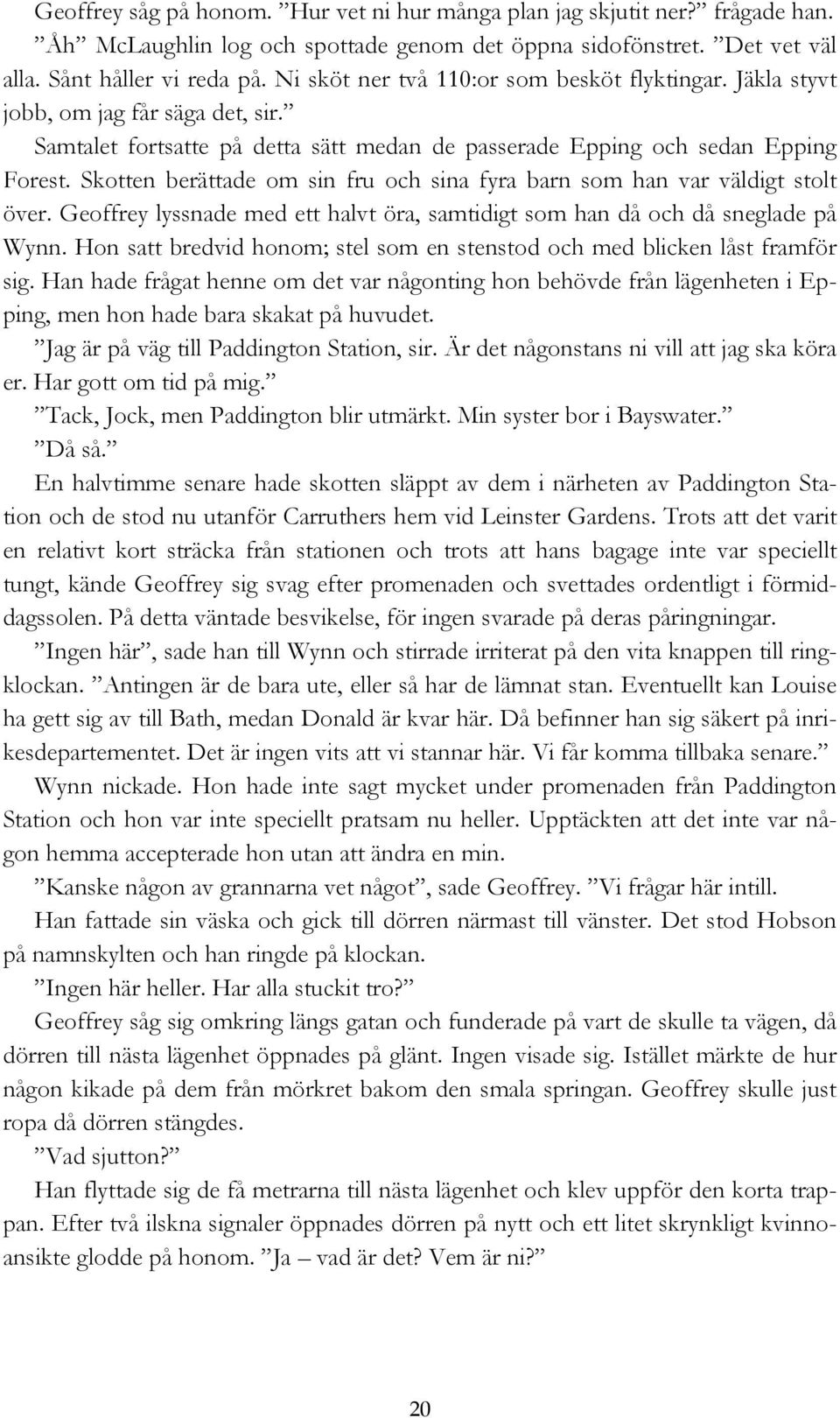 Geoffrey såg på honom. ”Hur vet ni hur många plan jag skjutit ner?” frågade han.
”Åh” McLaughlin log och spottade genom det öppna sidofönstret. ”Det vet väl alla. Sånt håller vi reda på. Ni sköt ner två 110:or som besköt flyktingar. Jäkla styvt jobb, om jag får säga det, sir.”
Samtalet fortsatte på detta sätt medan de passerade Epping och sedan Epping Forest. Skotten berättade om sin fru och sina fyra barn som han var väldigt stolt över. Geoffrey lyssnade med ett halvt öra, samtidigt som han då och då sneglade på Wynn. Hon satt bredvid honom; stel som en stenstod och med blicken låst framför sig. Han hade frågat henne om det var någonting hon behövde från lägenheten i Epping, men hon hade bara skakat på huvudet.
”Jag är på väg till Paddington Station, sir. Är det någonstans ni vill att jag ska köra er. Har gott om tid på mig.”
”Tack, Jock, men Paddington blir utmärkt. Min syster bor i Bayswater.”
”Då så.”
En halvtimme senare hade skotten släppt av dem i närheten av Paddington Station och de stod nu utanför Carruthers hem vid Leinster Gardens. Trots att det varit en relativt kort sträcka från stationen och trots att hans bagage inte var speciellt tungt, kände Geoffrey sig svag efter promenaden och svettades ordentligt i förmiddagssolen. På detta väntade besvikelse, för ingen svarade på deras påringningar.
”Ingen här”, sade han till Wynn och stirrade irriterat på den vita knappen till ringklockan. ”Antingen är de bara ute, eller så har de lämnat stan. Eventuellt kan Louise ha gett sig av till Bath, medan Donald är kvar här. Då befinner han sig säkert på inrikesdepartementet. Det är ingen vits att vi stannar här. Vi får komma tillbaka senare.”
Wynn nickade. Hon hade inte sagt mycket under promenaden från Paddington Station och hon var inte speciellt pratsam nu heller. Upptäckten att det inte var någon hemma accepterade hon utan att ändra en min.
”Kanske någon av grannarna vet något”, sade Geoffrey. ”Vi frågar här intill.
Han fattade sin väska och gick till dörren närmast till vänster. Det stod Hobson på namnskylten och han ringde på klockan.
”Ingen här heller. Har alla stuckit tro?”
Geoffrey såg sig omkring längs gatan och funderade på vart de skulle ta vägen, då dörren till nästa lägenhet öppnades på glänt. Ingen visade sig. Istället märkte de hur någon kikade på dem från mörkret bakom den smala springan. Geoffrey skulle just ropa då dörren stängdes.
”Vad sjutton?”
Han flyttade sig de få metrarna till nästa lägenhet och klev uppför den korta trappan. Efter två ilskna signaler öppnades dörren på nytt och ett litet skrynkligt kvinnoansikte glodde på honom. ”Ja – vad är det? Vem är ni?”

20